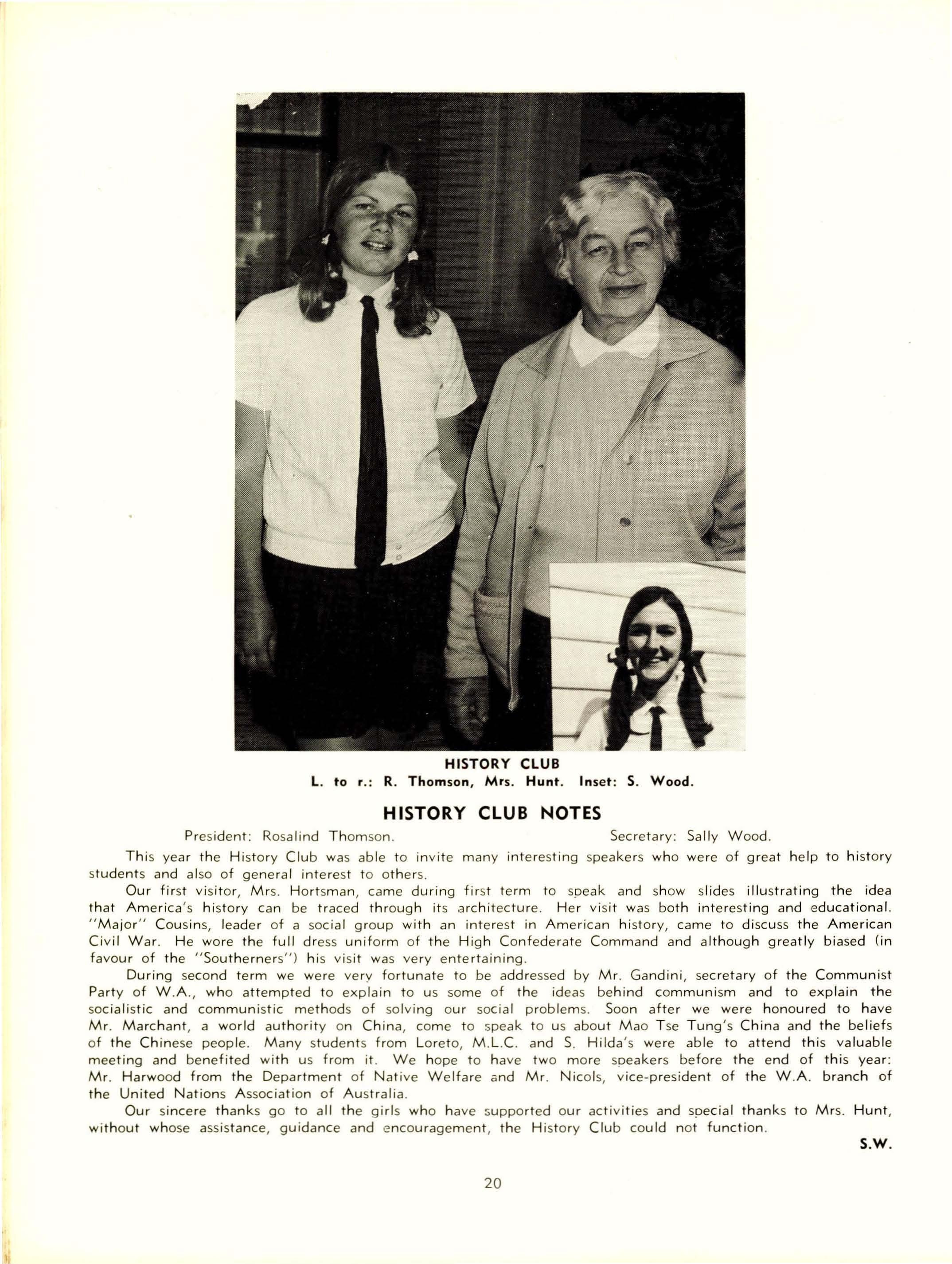 HISTORY CLUB
L. to r.: R. Thomson, Mrs. Hunt. Inset: S. Wood.

HISTORY CLUB NOTES

President: Rosalind Thomson. Secretary: Sally Wood.

This year the History Club was able to invite many interesting speakers who were of great help to history students and also of general interest to others.

Our first visitor, Mrs. Hortsman, came during first term to speak and show slides illustrating the idea that America's history can be traced through its architecture. Her visit was both interesting and educational. "Major" Cousins, leader of a social group with an interest in American history, came to discuss the American Civil War. He wore the full dress uniform of the High Confederate Command and although greatly biased (in favour of the "Southerners") his visit was very entertaining.

During second term we were very fortunate to be addressed by Mr. Gandini, secretary of the Communist Party of W.A., who attempted to explain to us some of the ideas behind communism and to explain the socialistic and communistic methods of solving our social problems. Soon after we were honoured to have Mr. Marchant, a world authority on China, come to speak to us about Mao Tse Tung's China and the beliefs of the Chinese people. Many students from Loreto, M.L.C. and S. Hilda's were able to attend this valuable meeting and benefited with us from it. We hope to have two more speakers before the end of this year: Mr. Harwood from the Department of Native Welfare and Mr. Nicols, vice-president of the W.A. branch of the United Nations Association of Australia.

Our sincere thanks go to all the girls who have supported our activities and special thanks to Mrs. Hunt, without whose assistance, guidance and encouragement, the History Club could not function.

S.W.

20